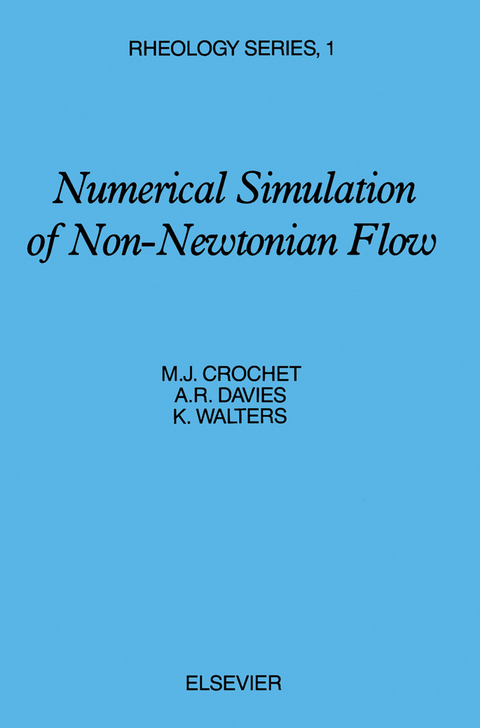 RHEOLOGY SERIES, 1

Numerical Simulation of Non-Newtonian Flow

M.J. CROCHET
A.R. DAVIES
K. WALTERS

ELSEVIER